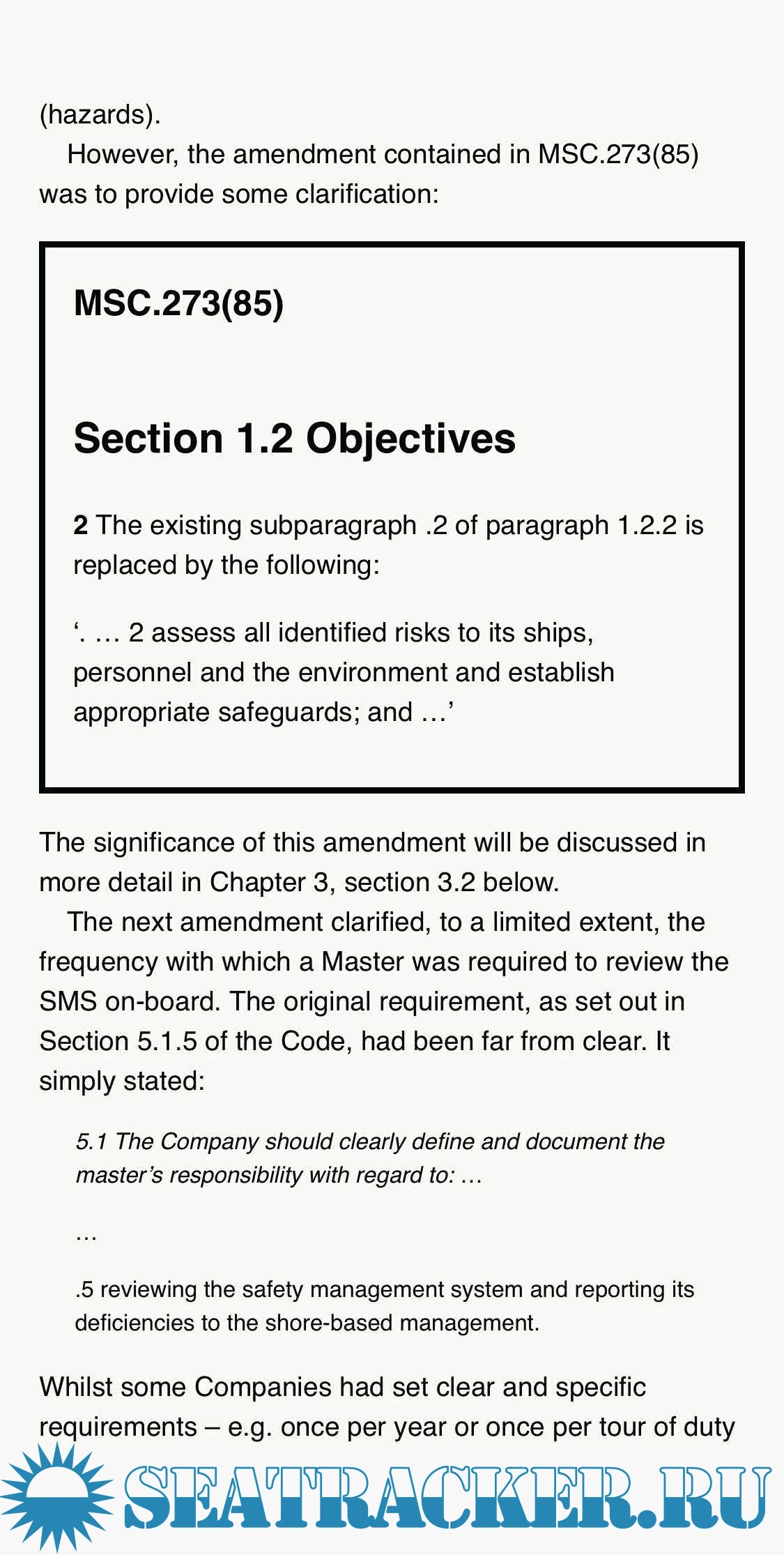 (hazards).

However, the amendment contained in MSC.273(85) was to provide some clarification:

MSC.273(85)

Section 1.2 Objectives

2 The existing subparagraph .2 of paragraph 1.2.2 is replaced by the following:

'. … 2 assess all identified risks to its ships, personnel and the environment and establish appropriate safeguards; and …'

The significance of this amendment will be discussed in more detail in Chapter 3, section 3.2 below.

The next amendment clarified, to a limited extent, the frequency with which a Master was required to review the SMS on-board. The original requirement, as set out in Section 5.1.5 of the Code, had been far from clear. It simply stated:

5.1 The Company should clearly define and document the master's responsibility with regard to: …

…

.5 reviewing the safety management system and reporting its deficiencies to the shore-based management.

Whilst some Companies had set clear and specific requirements – e.g. once per year or once per tour of duty

SEATRACKER.RU